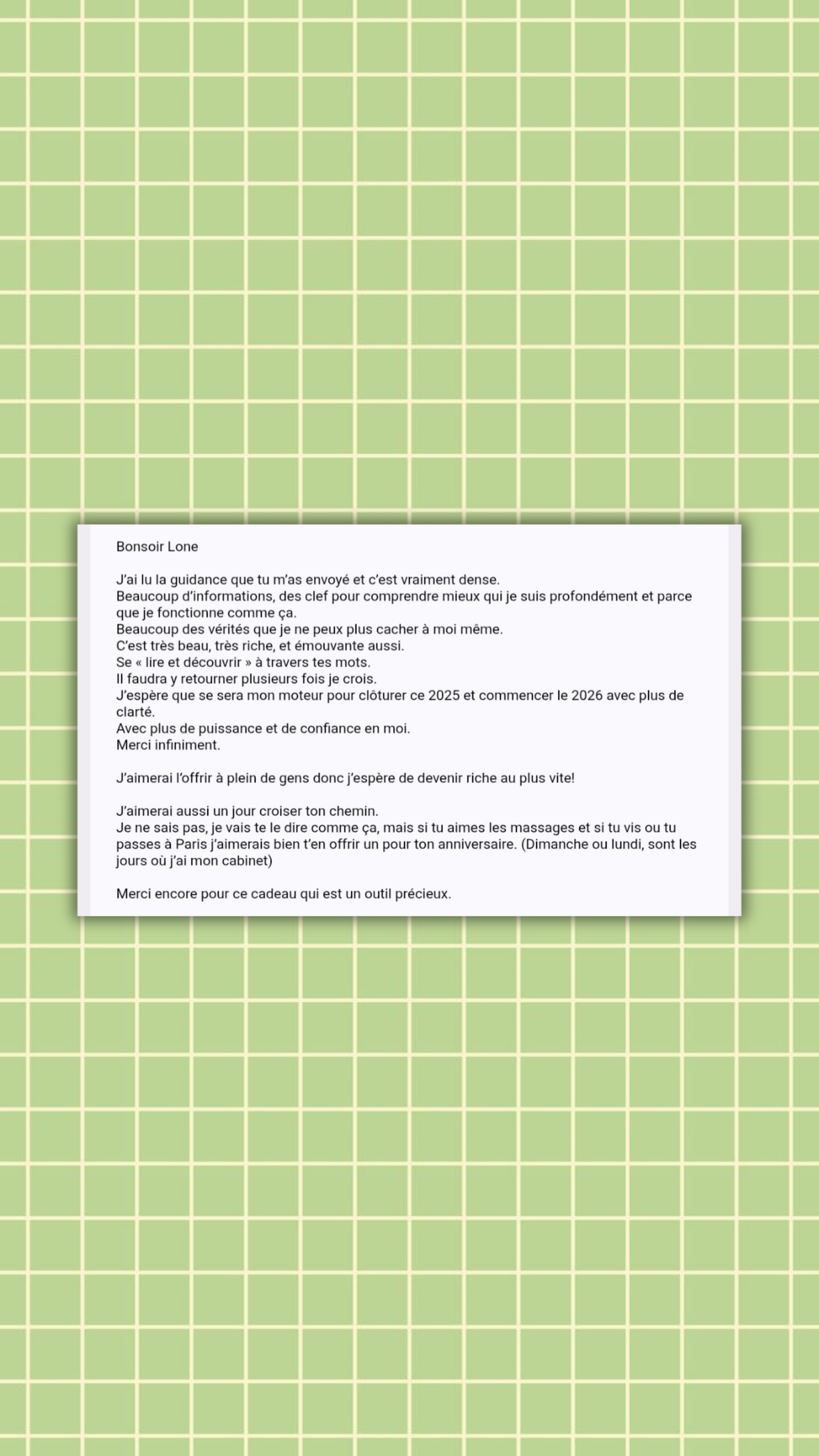 Bonsoir Lone

J'ai lu la guidance que tu m'as envoyé et c'est vraiment dense.
Beaucoup d'informations, des clef pour comprendre mieux qui je suis profondément et parce que je fonctionne comme ça.
Beaucoup des vérités que je ne peux plus cacher à moi même.
C'est très beau, très riche, et émouvante aussi.
Se « lire et découvrir » à travers tes mots.
Il faudra y retourner plusieurs fois je crois.
J'espère que se sera mon moteur pour clôturer ce 2025 et commencer le 2026 avec plus de clarté.
Avec plus de puissance et de confiance en moi.
Merci infiniment.

J'aimerai l'offrir à plein de gens donc j'espère de devenir riche au plus vite!

J'aimerai aussi un jour croiser ton chemin.
Je ne sais pas, je vais te le dire comme ça, mais si tu aimes les massages et si tu vis ou tu passes à Paris j'aimerais bien t'en offrir un pour ton anniversaire. (Dimanche ou lundi, sont les jours où j'ai mon cabinet)

Merci encore pour ce cadeau qui est un outil précieux.